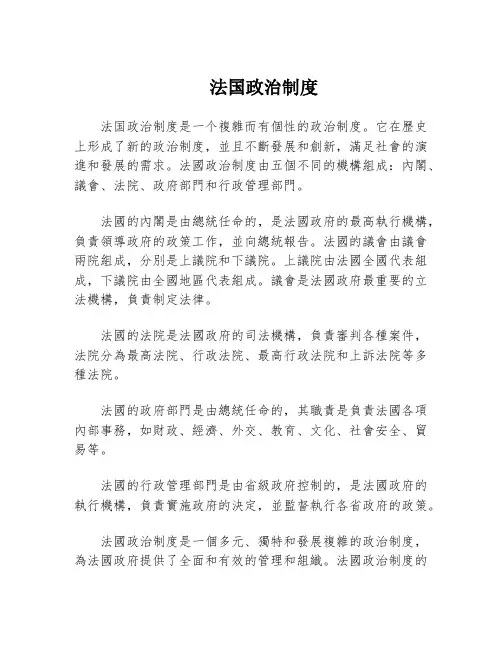 法国政治制度

法国政治制度是一个複雜而有個性的政治制度。它在歷史上形成了新的政治制度，並且不斷發展和創新，滿足社會的演進和發展的需求。法國政治制度由五個不同的機構組成：內閣、議會、法院、政府部門和行政管理部門。

法國的內閣是由總統任命的，是法國政府的最高執行機構，負責領導政府的政策工作，並向總統報告。法國的議會由議會兩院組成，分別是上議院和下議院。上議院由法國全國代表組成，下議院由全國地區代表組成。議會是法國政府最重要的立法機構，負責制定法律。

法國的法院是法國政府的司法機構，負責審判各種案件，法院分為最高法院、行政法院、最高行政法院和上訴法院等多種法院。

法國的政府部門是由總統任命的，其職責是負責法國各項內部事務，如財政、經濟、外交、教育、文化、社會安全、貿易等。

法國的行政管理部門是由省級政府控制的，是法國政府的執行機構，負責實施政府的決定，並監督執行各省政府的政策。

法國政治制度是一個多元、獨特和發展複雜的政治制度，為法國政府提供了全面和有效的管理和組織。法國政治制度的